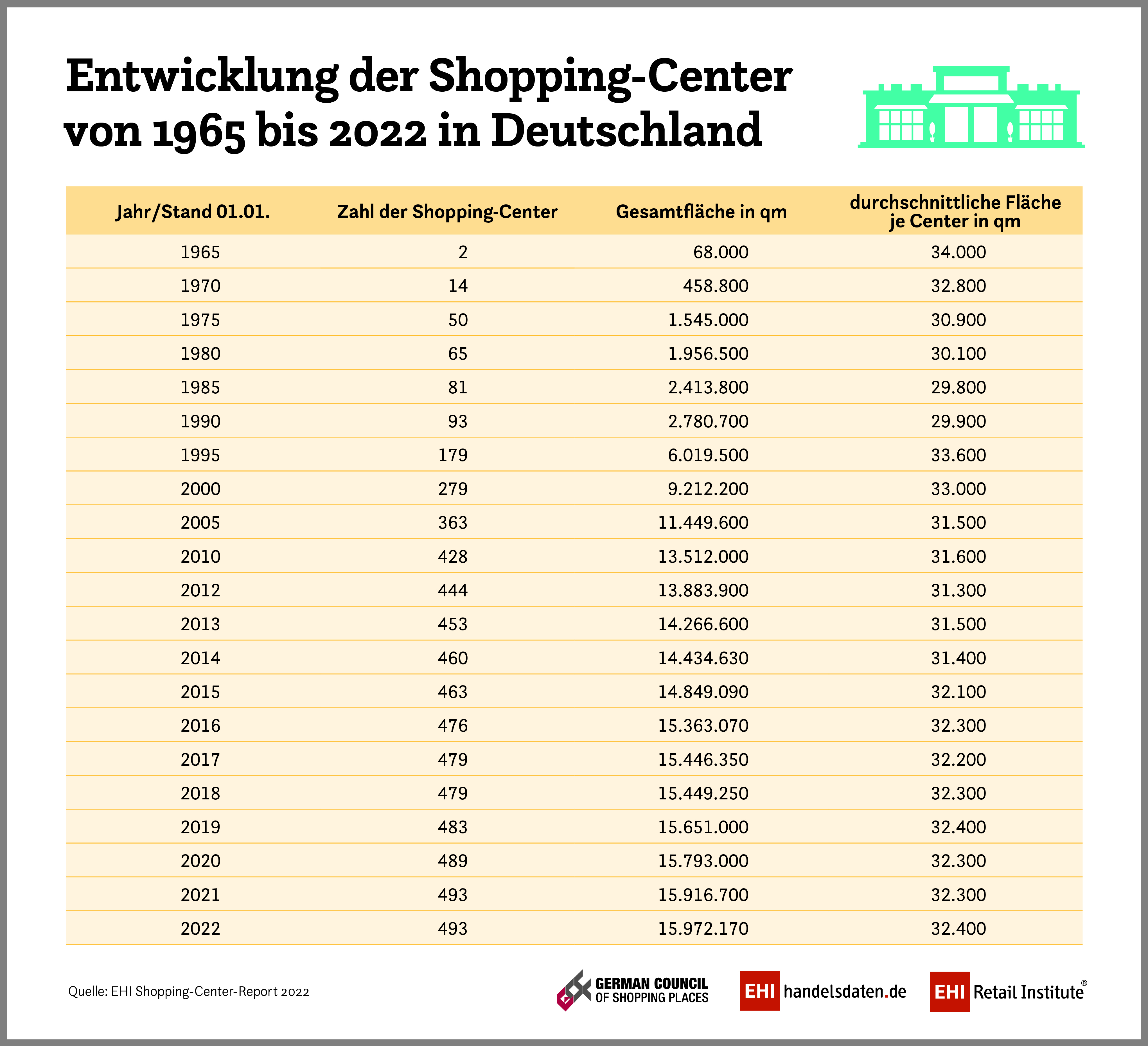 Entwicklung der Shopping-Center von 1965 bis 2022 in Deutschland

| Jahr/Stand 01.01. | Zahl der Shopping-Center | Gesamtfläche in qm | durchschnittliche Fläche je Center in qm |
|---|---|---|---|
| 1965 | 2 | 68.000 | 34.000 |
| 1970 | 14 | 458.800 | 32.800 |
| 1975 | 50 | 1.545.000 | 30.900 |
| 1980 | 65 | 1.956.500 | 30.100 |
| 1985 | 81 | 2.413.800 | 29.800 |
| 1990 | 93 | 2.780.700 | 29.900 |
| 1995 | 179 | 6.019.500 | 33.600 |
| 2000 | 279 | 9.212.200 | 33.000 |
| 2005 | 363 | 11.449.600 | 31.500 |
| 2010 | 428 | 13.512.000 | 31.600 |
| 2012 | 444 | 13.883.900 | 31.300 |
| 2013 | 453 | 14.266.600 | 31.500 |
| 2014 | 460 | 14.434.630 | 31.400 |
| 2015 | 463 | 14.849.090 | 32.100 |
| 2016 | 476 | 15.363.070 | 32.300 |
| 2017 | 479 | 15.446.350 | 32.200 |
| 2018 | 479 | 15.449.250 | 32.300 |
| 2019 | 483 | 15.651.000 | 32.400 |
| 2020 | 489 | 15.793.000 | 32.300 |
| 2021 | 493 | 15.916.700 | 32.300 |
| 2022 | 493 | 15.972.170 | 32.400 |

Quelle: EHI Shopping-Center-Report 2022

GERMAN COUNCIL OF SHOPPING PLACES

EHI handelsdaten.de

EHI Retail Institute®